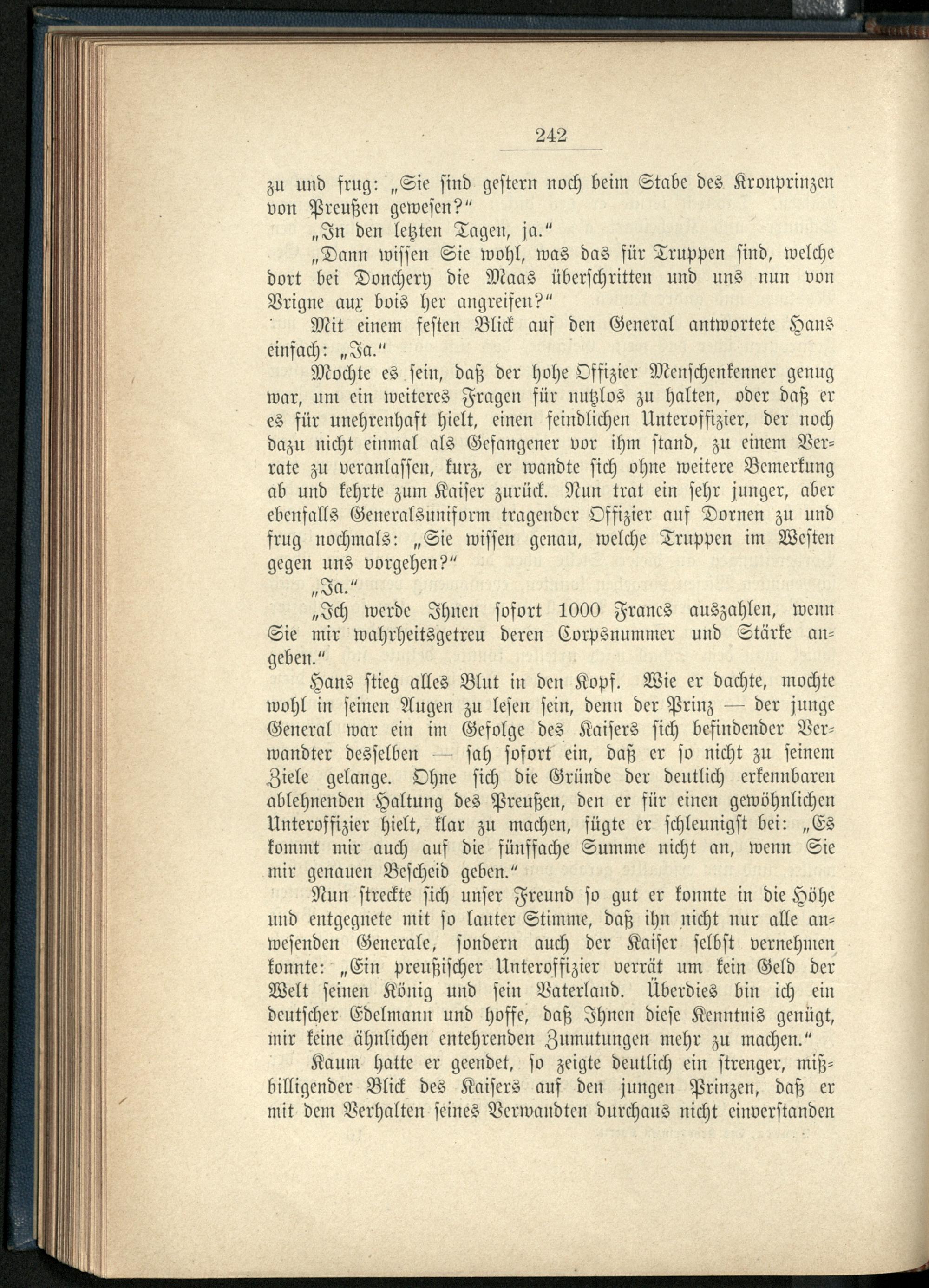 242

zu und frug: „Sie sind gestern noch beim Stabe des Kronprinzen von Preußen gewesen?“

„In den letzten Tagen, ja.“

„Dann wissen Sie wohl, was das für Truppen sind, welche dort bei Donchery die Maas überschritten und uns nun von Vrigne aux bois her angreifen?“

Mit einem festen Blick auf den General antwortete Hans einfach: „Ja.“

Mochte es sein, daß der hohe Offizier Menschenkenner genug war, um ein weiteres Fragen für nutzlos zu halten, oder daß er es für unehrenhaft hielt, einen feindlichen Unteroffizier, der noch dazu nicht einmal als Gefangener vor ihm stand, zu einem Verrate zu veranlassen, kurz, er wandte sich ohne weitere Bemerkung ab und kehrte zum Kaiser zurück. Nun trat ein sehr junger, aber ebenfalls Generalsuniform tragender Offizier auf Dornen zu und frug nochmals: „Sie wissen genau, welche Truppen im Westen gegen uns vorgehen?“

„Ja.“

„Ich werde Ihnen sofort 1000 Francs auszahlen, wenn Sie mir wahrheitsgetreu deren Corpsnummer und Stärke angeben.“

Hans stieg alles Blut in den Kopf. Wie er dachte, mochte wohl in seinen Augen zu lesen sein, denn der Prinz — der junge General war ein im Gefolge des Kaisers sich befindender Verwandter desselben — sah sofort ein, daß er so nicht zu seinem Ziele gelange. Ohne sich die Gründe der deutlich erkennbaren ablehnenden Haltung des Preußen, den er für einen gewöhnlichen Unteroffizier hielt, klar zu machen, fügte er schleunigst bei: „Es kommt mir auch auf die fünffache Summe nicht an, wenn Sie mir genauen Bescheid geben.“

Nun streckte sich unser Freund so gut er konnte in die Höhe und entgegnete mit so lauter Stimme, daß ihn nicht nur alle anwesenden Generale, sondern auch der Kaiser selbst vernehmen konnte: „Ein preußischer Unteroffizier verrät um kein Geld der Welt seinen König und sein Vaterland. Überdies bin ich ein deutscher Edelmann und hoffe, daß Ihnen diese Kenntnis genügt, mir keine ähnlichen entehrenden Zumutungen mehr zu machen.“

Kaum hatte er geendet, so zeigte deutlich ein strenger, mißbilligender Blick des Kaisers auf den jungen Prinzen, daß er mit dem Verhalten seines Verwandten durchaus nicht einverstanden